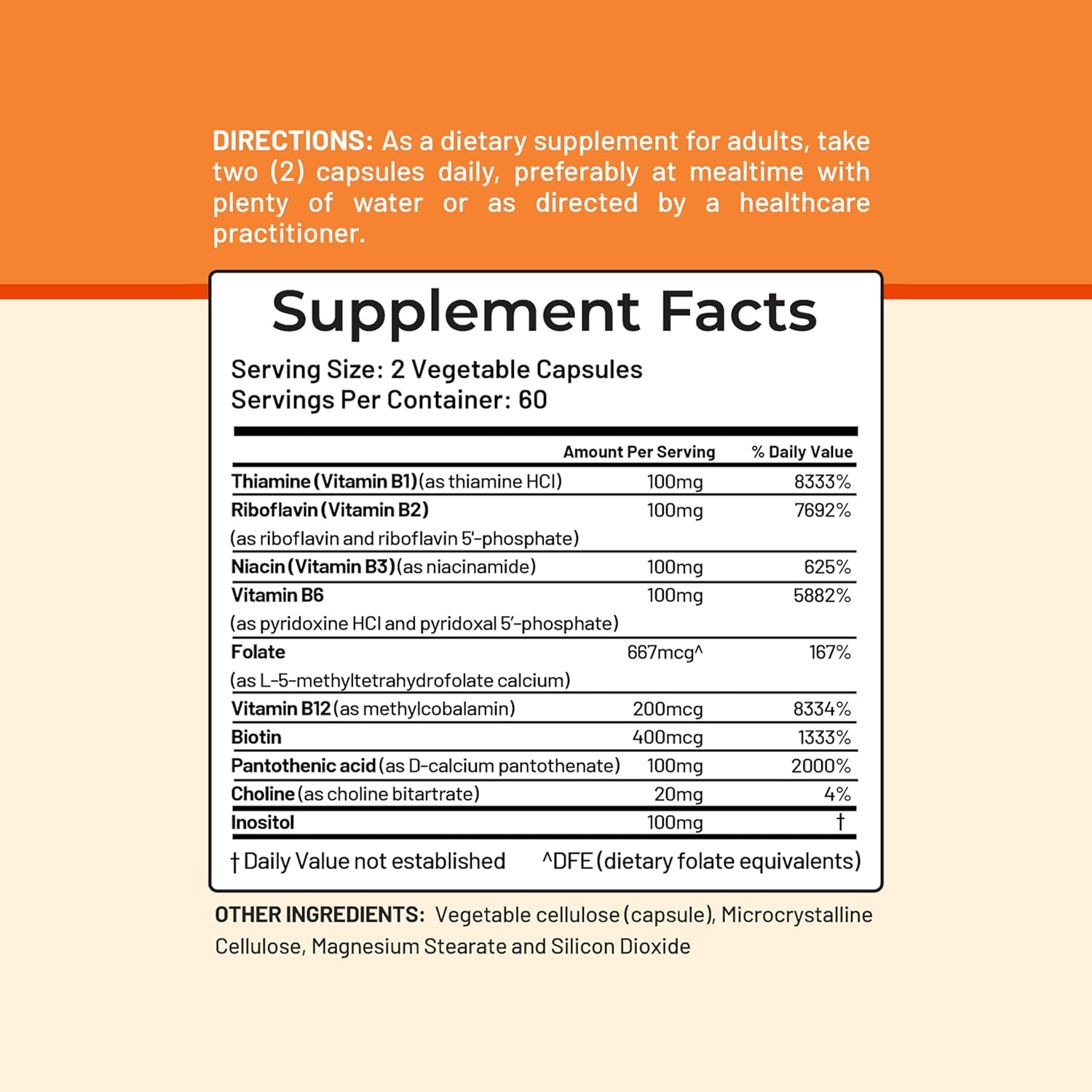 DIRECTIONS: As a dietary supplement for adults, take two (2) capsules daily, preferably at mealtime with plenty of water or as directed by a healthcare practitioner.

Supplement Facts

Serving Size: 2 Vegetable Capsules
Servings Per Container: 60

| | Amount Per Serving | % Daily Value |
|---|---|---|
| Thiamine (Vitamin B1) (as thiamine HCl) | 100mg | 8333% |
| Riboflavin (Vitamin B2) (as riboflavin and riboflavin 5'-phosphate) | 100mg | 7692% |
| Niacin (Vitamin B3) (as niacinamide) | 100mg | 625% |
| Vitamin B6 (as pyridoxine HCl and pyridoxal 5'-phosphate) | 100mg | 5882% |
| Folate (as L-5-methyltetrahydrofolate calcium) | 667mcg^ | 167% |
| Vitamin B12 (as methylcobalamin) | 200mcg | 8334% |
| Biotin | 400mcg | 1333% |
| Pantothenic acid (as D-calcium pantothenate) | 100mg | 2000% |
| Choline (as choline bitartrate) | 20mg | 4% |
| Inositol | 100mg | † |

† Daily Value not established ^DFE (dietary folate equivalents)

OTHER INGREDIENTS: Vegetable cellulose (capsule), Microcrystalline Cellulose, Magnesium Stearate and Silicon Dioxide